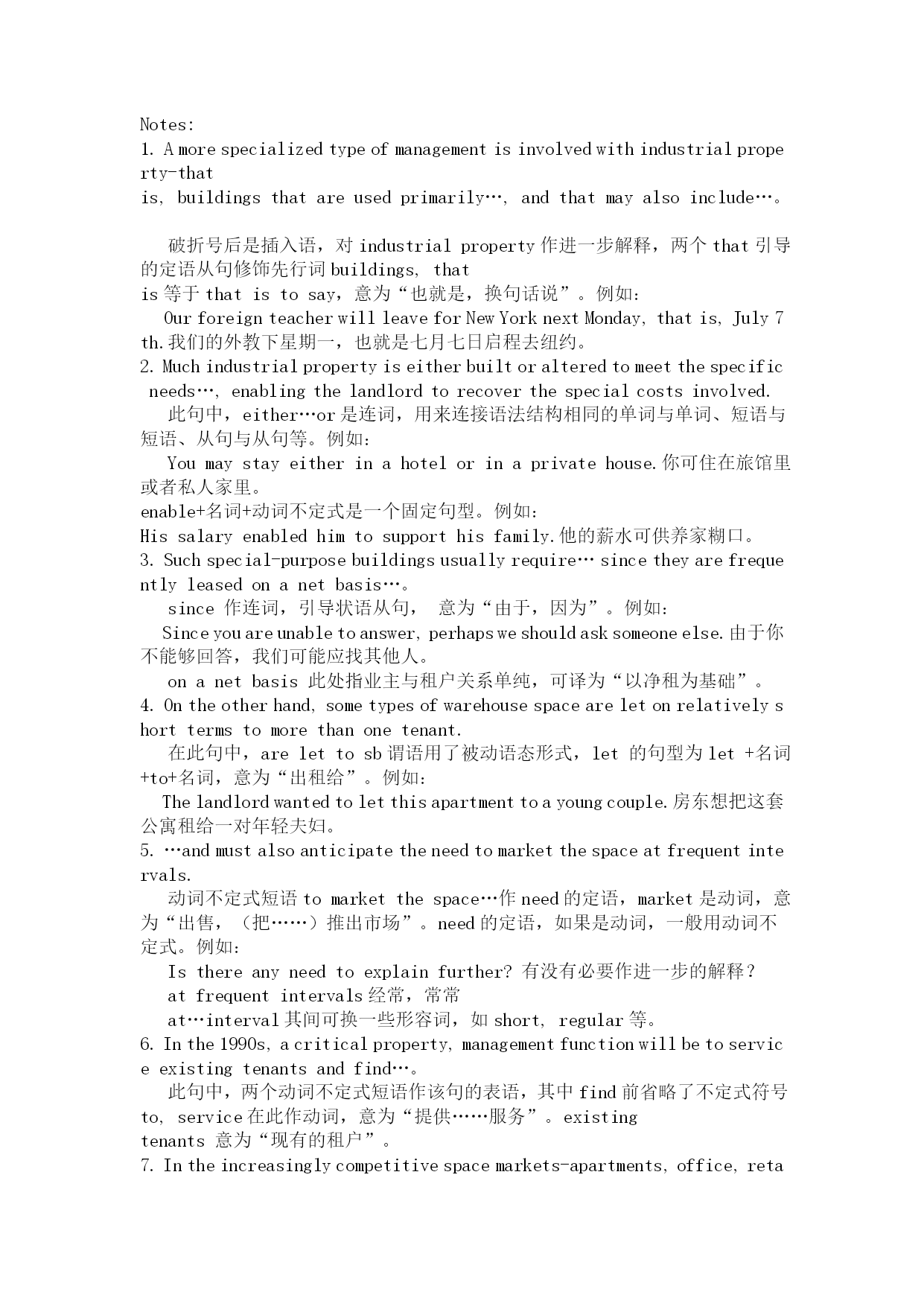 Notes:
1. A more specialized type of management is involved with industrial property-that
is, buildings that are used primarily…, and that may also include…。

破折号后是插入语，对 industrial property 作进一步解释，两个 that 引导的定语从句修饰先行词 buildings, that
is 等于 that is to say，意为“也就是，换句话说”。例如:
Our foreign teacher will leave for New York next Monday, that is, July 7th.我们的外教下星期一，也就是七月七日启程去纽约。
2. Much industrial property is either built or altered to meet the specific needs…, enabling the landlord to recover the special costs involved.
此句中，either…or 是连词，用来连接语法结构相同的单词与单词、短语与短语、从句与从句等。例如:
You may stay either in a hotel or in a private house.你可住在旅馆里或者私人家里。
enable+名词+动词不定式是一个固定句型。例如:
His salary enabled him to support his family.他的薪水可供养家糊口。
3. Such special-purpose buildings usually require… since they are frequently leased on a net basis…。
since 作连词，引导状语从句， 意为“由于，因为”。例如:
Since you are unable to answer, perhaps we should ask someone else.由于你不能够回答，我们可能应找其他人。
on a net basis 此处指业主与租户关系单纯，可译为“以净租为基础”。
4. On the other hand, some types of warehouse space are let on relatively short terms to more than one tenant.
在此句中，are let to sb 谓语用了被动语态形式，let 的句型为 let +名词+to+名词，意为“出租给”。例如:
The landlord wanted to let this apartment to a young couple.房东想把这套公寓租给一对年轻夫妇。
5. …and must also anticipate the need to market the space at frequent intervals.
动词不定式短语 to market the space…作 need 的定语，market 是动词，意为“出售，（把……）推出市场”。need 的定语，如果是动词，一般用动词不定式。例如:
Is there any need to explain further? 有没有必要作进一步的解释？
at frequent intervals 经常，常常
at…interval 其间可换一些形容词，如 short, regular 等。
6. In the 1990s, a critical property, management function will be to service existing tenants and find…。
此句中，两个动词不定式短语作该句的表语，其中 find 前省略了不定式符号 to, service 在此作动词，意为“提供……服务”。existing
tenants 意为“现有的租户”。
7. In the increasingly competitive space markets-apartments, office, reta